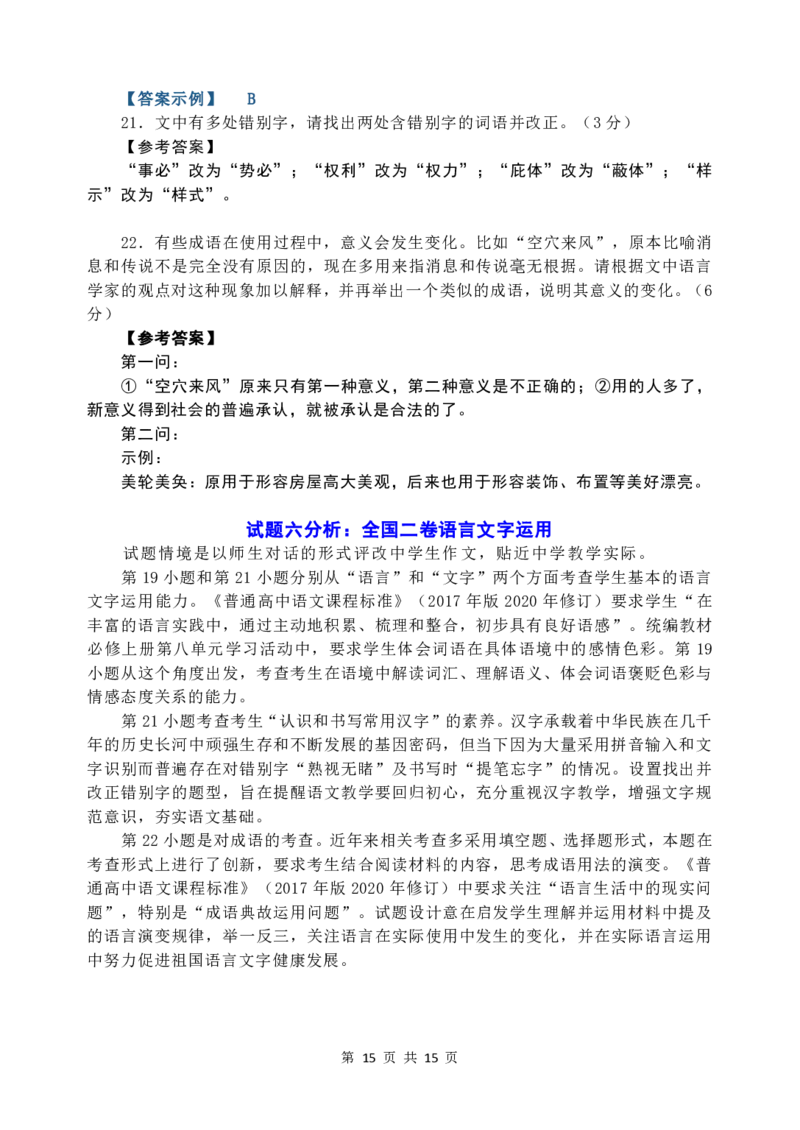 【答案示例】 B

21．文中有多处错别字，请找出两处含错别字的词语并改正。（3分）

【参考答案】

“事必”改为“势必”；“权利”改为“权力”；“庇体”改为“蔽体”；“样示”改为“样式”。

22．有些成语在使用过程中，意义会发生变化。比如“空穴来风”，原本比喻消息和传说不是完全没有原因的，现在多用来指消息和传说毫无根据。请根据文中语言学家的观点对这种现象加以解释，并再举出一个类似的成语，说明其意义的变化。（6分）

【参考答案】

第一问：

①“空穴来风”原来只有第一种意义，第二种意义是不正确的；②用的人多了，新意义得到社会的普遍承认，就被承认是合法的了。

第二问：

示例：

美轮美奂：原用于形容房屋高大美观，后来也用于形容装饰、布置等美好漂亮。

试题六分析：全国二卷语言文字运用

试题情境是以师生对话的形式评改中学生作文，贴近中学教学实际。

第19小题和第21小题分别从“语言”和“文字”两个方面考查学生基本的语言文字运用能力。《普通高中语文课程标准》（2017年版2020年修订）要求学生“在丰富的语言实践中，通过主动地积累、梳理和整合，初步具有良好语感”。统编教材必修上册第八单元学习活动中，要求学生体会词语在具体语境中的感情色彩。第19小题从这个角度出发，考查考生在语境中解读词汇、理解语义、体会词语褒贬色彩与情感态度关系的能力。

第21小题考查考生“认识和书写常用汉字”的素养。汉字承载着中华民族在几千年的历史长河中顽强生存和不断发展的基因密码，但当下因为大量采用拼音输入和文字识别而普遍存在对错别字“熟视无睹”及书写时“提笔忘字”的情况。设置找出并改正错别字的题型，旨在提醒语文教学要回归初心，充分重视汉字教学，增强文字规范意识，夯实语文基础。

第22小题是对成语的考查。近年来相关考查多采用填空题、选择题形式，本题在考查形式上进行了创新，要求考生结合阅读材料的内容，思考成语用法的演变。《普通高中语文课程标准》（2017年版2020年修订）中要求关注“语言生活中的现实问题”，特别是“成语典故运用问题”。试题设计意在启发学生理解并运用材料中提及的语言演变规律，举一反三，关注语言在实际使用中发生的变化，并在实际语言运用中努力促进祖国语言文字健康发展。

第 15 页 共 15 页